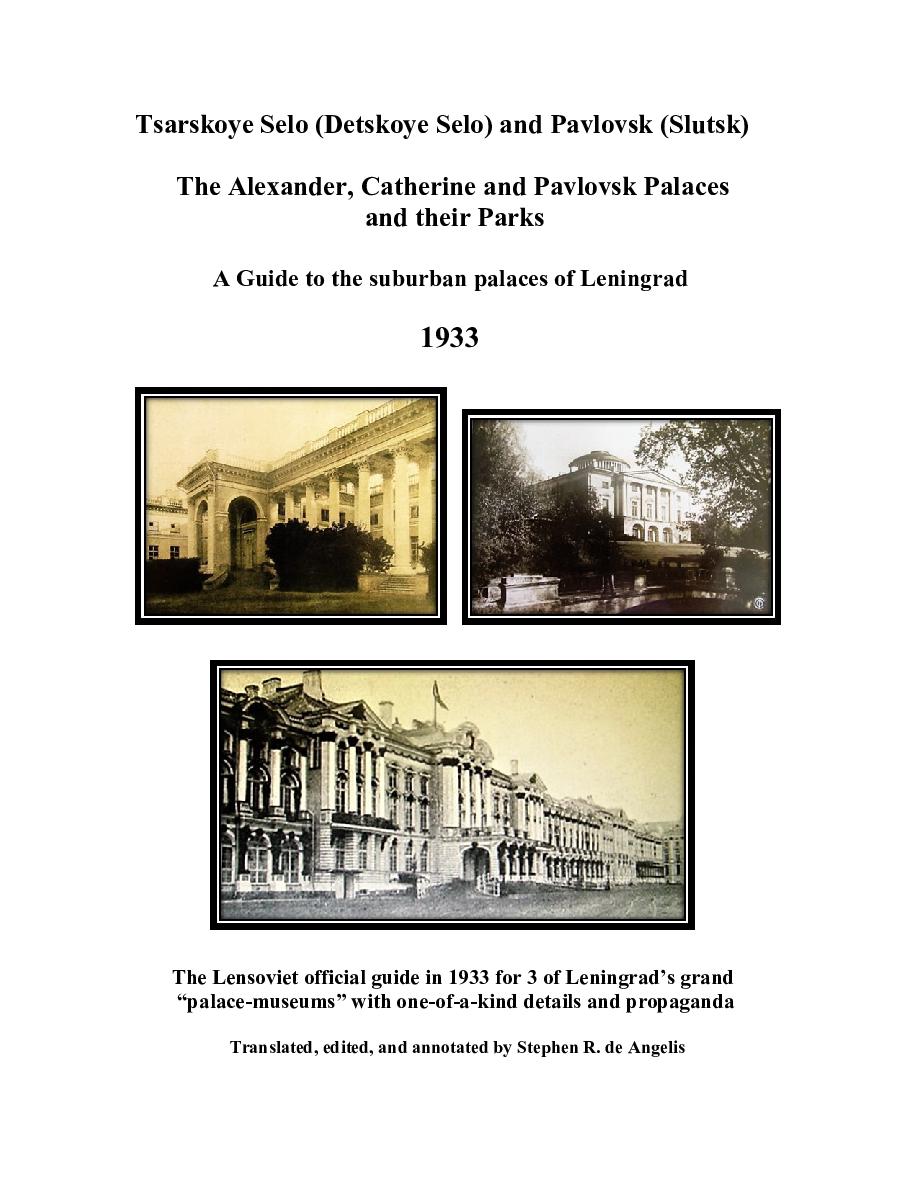 Tsarskoye Selo (Detskoye Selo) and Pavlovsk (Slutsk)

The Alexander, Catherine and Pavlovsk Palaces and their Parks

A Guide to the suburban palaces of Leningrad

1933

The Lensoviet official guide in 1933 for 3 of Leningrad's grand "palace-museums" with one-of-a-kind details and propaganda

Translated, edited, and annotated by Stephen R. de Angelis